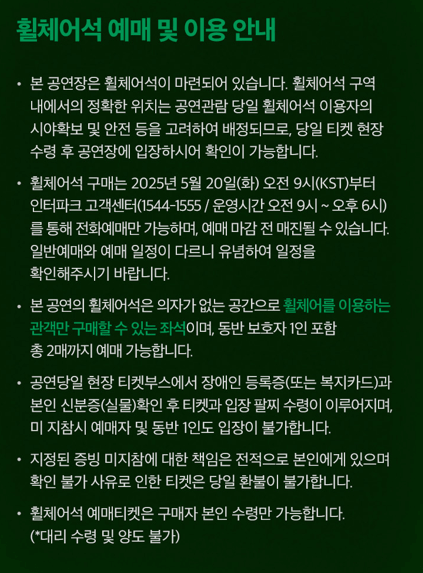 휠체어석 예매 및 이용 안내

• 본 공연장은 휠체어석이 마련되어 있습니다. 휠체어석 구역 내에서의 정확한 위치는 공연관람 당일 휠체어석 이용자의 시야확보 및 안전 등을 고려하여 배정되므로, 당일 티켓 현장 수령 후 공연장에 입장하시어 확인이 가능합니다.

• 휠체어석 구매는 2025년 5월 20일(화) 오전 9시(KST)부터 인터파크 고객센터(1544-1555 / 운영시간 오전 9시 ~ 오후 6시)를 통해 전화예매만 가능하며, 예매 마감 전 매진될 수 있습니다. 일반예매와 예매 일정이 다르니 유념하여 일정을 확인해주시기 바랍니다.

• 본 공연의 휠체어석은 의자가 없는 공간으로 휠체어를 이용하는 관객만 구매할 수 있는 좌석이며, 동반 보호자 1인 포함 총 2매까지 예매 가능합니다.

• 공연당일 현장 티켓부스에서 장애인 등록증(또는 복지카드)과 본인 신분증(실물)확인 후 티켓과 입장 팔찌 수령이 이루어지며, 미 지참시 예매자 및 동반 1인도 입장이 불가합니다.

• 지정된 증빙 미지참에 대한 책임은 전적으로 본인에게 있으며 확인 불가 사유로 인한 티켓은 당일 환불이 불가합니다.

• 휠체어석 예매티켓은 구매자 본인 수령만 가능합니다. (*대리 수령 및 양도 불가)